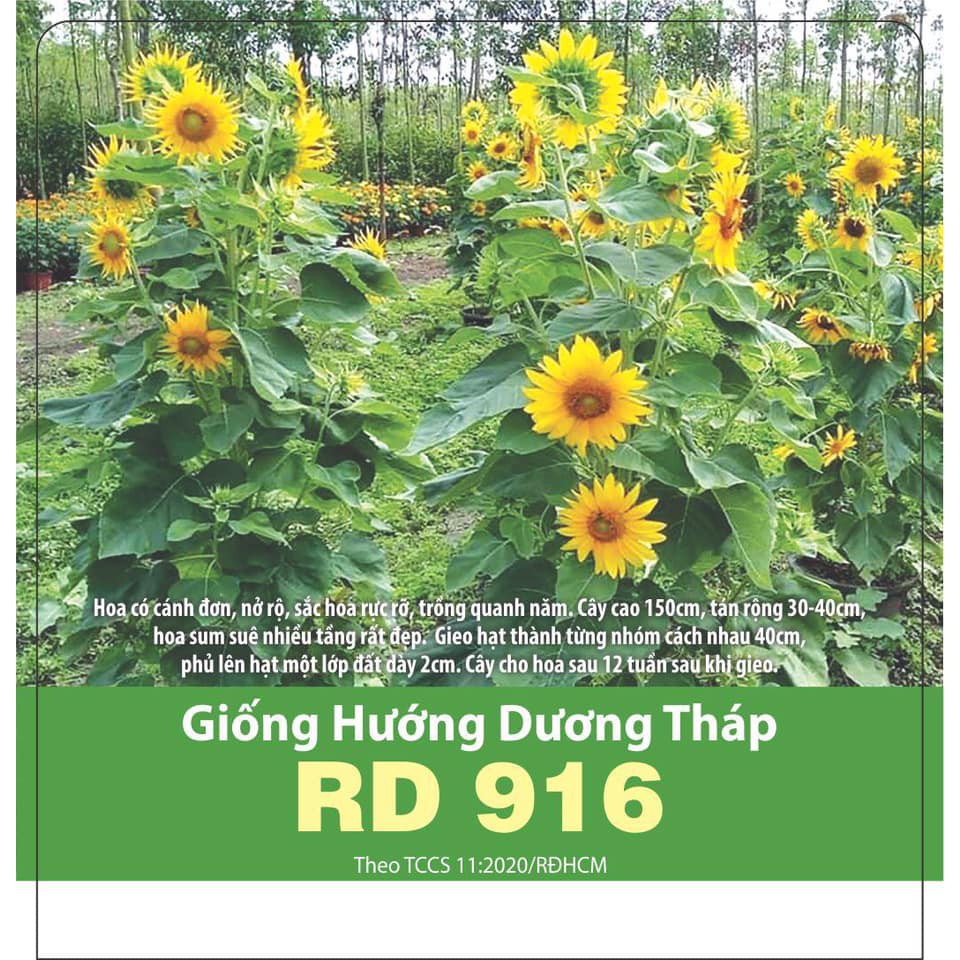 Hoa có cánh đơn, nở rộ, sắc hoa rực rỡ, trồng quanh năm. Cây cao 150cm, tán rộng 30-40cm, hoa sum suê nhiều tầng rất đẹp. Gieo hạt thành từng nhóm cách nhau 40cm, phủ lên hạt một lớp đất dày 2cm. Cây cho hoa sau 12 tuần sau khi gieo.

Giống Hướng Dương Tháp

RD 916

Theo TCCS 11:2020/RĐHCM